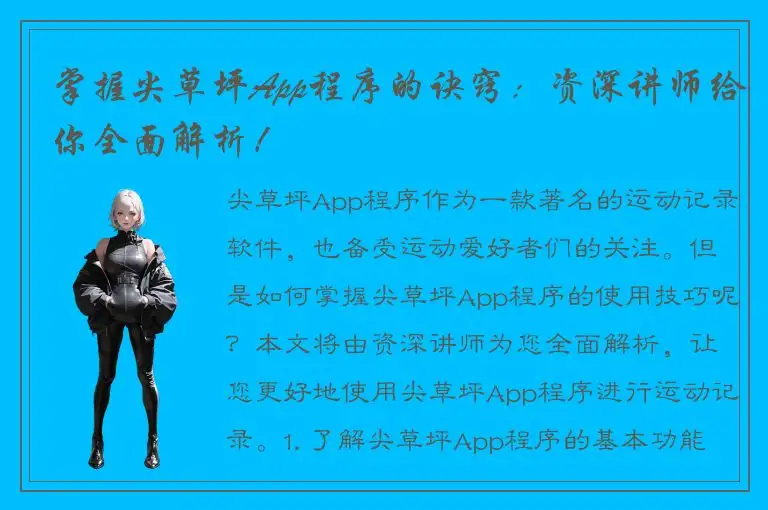 掌握尖草坪App程序的诀窍：资深讲师给你全面解析！

尖草坪App程序作为一款著名的运动记录软件，也备受运动爱好者们的关注。但是如何掌握尖草坪App程序的使用技巧呢？本文将由资深讲师为您全面解析，让您更好地使用尖草坪App程序进行运动记录。1. 了解尖草坪App程序的基本功能